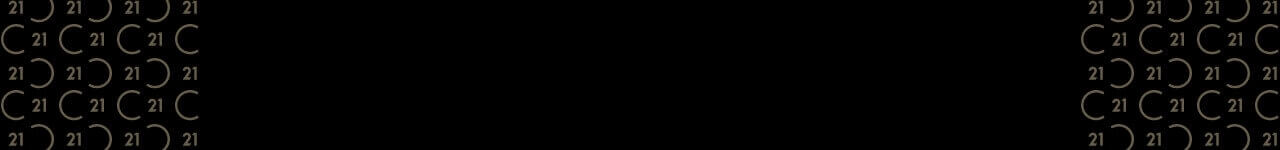 21 21 21 21
21 21 21
21 21 21 21
21 21 21
21 21 21 21

21 21 21 21
21 21 21
21 21 21 21
21 21 21
21 21 21 21